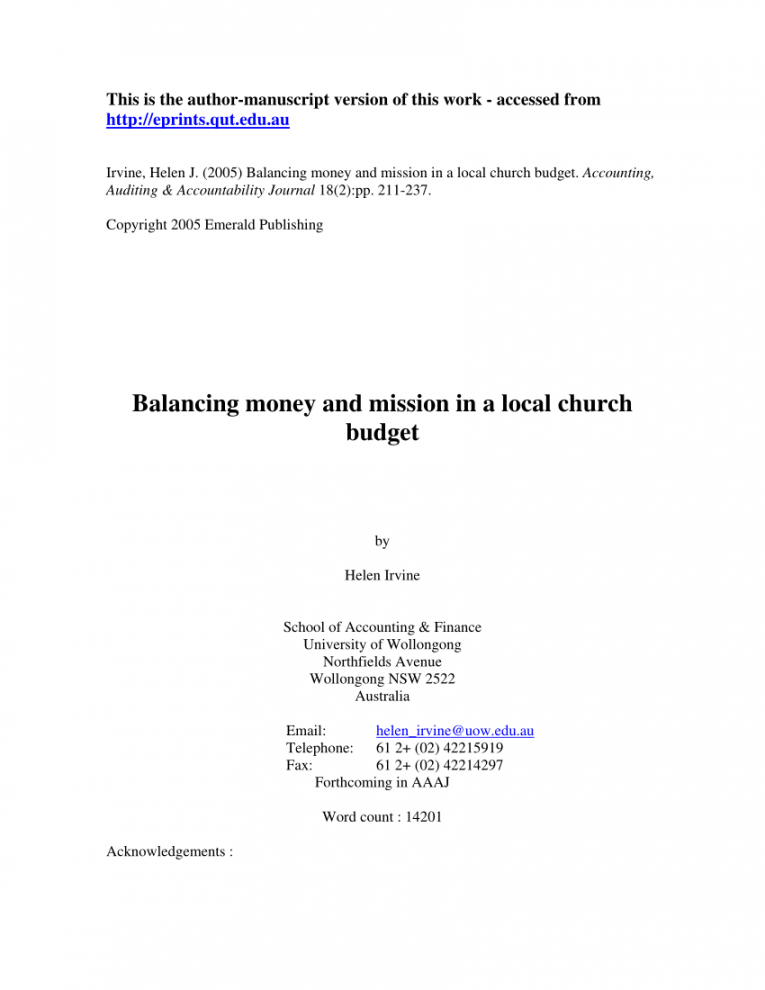 This is the author-manuscript version of this work - accessed from http://eprints.qut.edu.au

Irvine, Helen J. (2005) Balancing money and mission in a local church budget. Accounting, Auditing & Accountability Journal 18(2):pp. 211-237.

Copyright 2005 Emerald Publishing

Balancing money and mission in a local church budget

by

Helen Irvine

School of Accounting & Finance
University of Wollongong
Northfields Avenue
Wollongong NSW 2522
Australia

Email: helen_irvine@uow.edu.au
Telephone: 61 2+ (02) 42215919
Fax: 61 2+ (02) 42214297
Forthcoming in AAAJ

Word count : 14201

Acknowledgements :